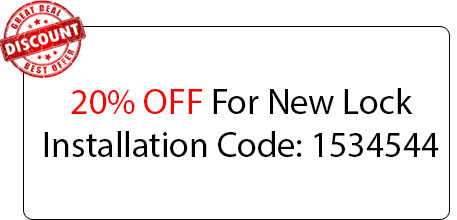 GREAT DEAL
DISCOUNT
BEST OFFER

20% OFF For New Lock Installation Code: 1534544